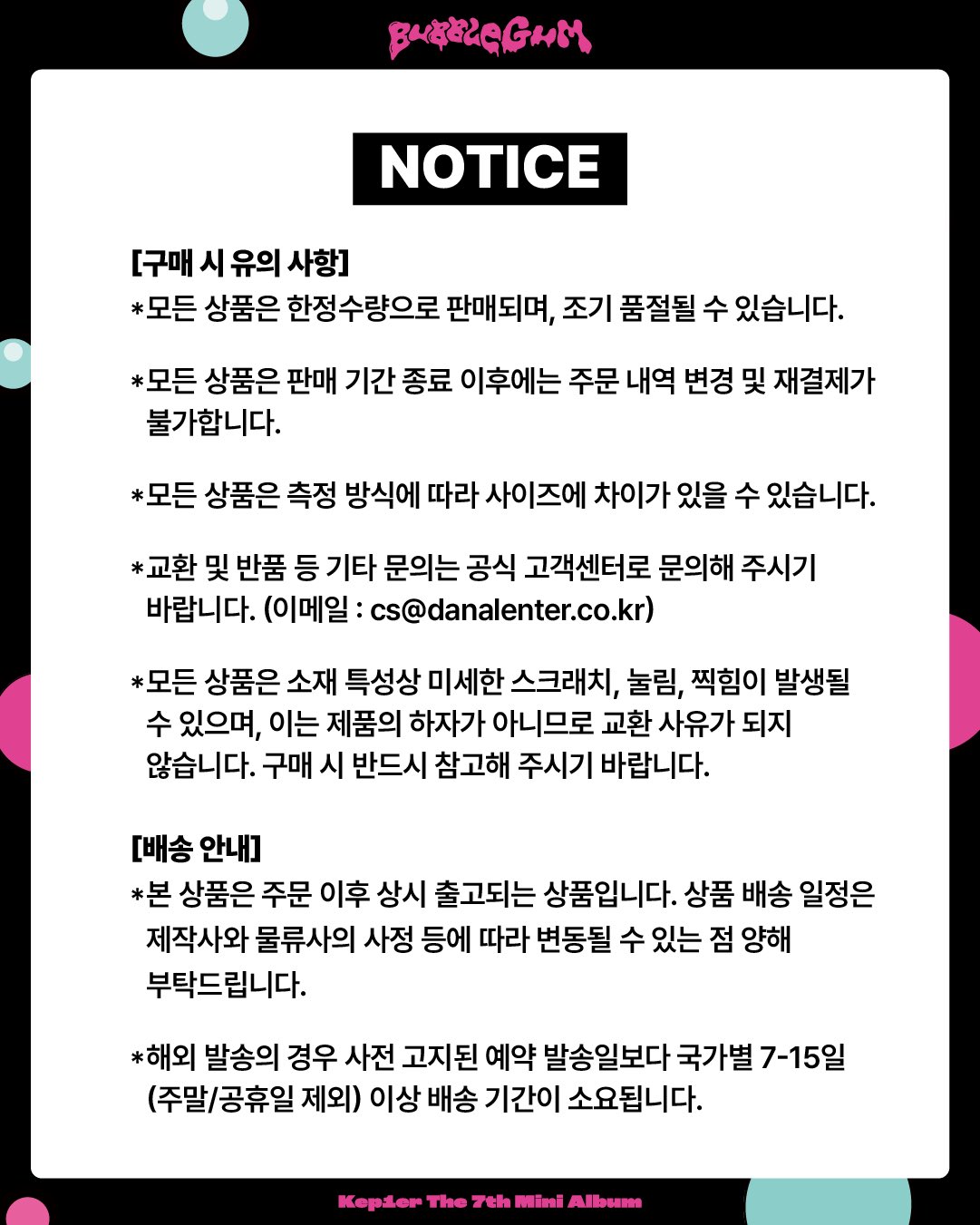 BUBBLEGUM

NOTICE

[구매 시 유의 사항]
*모든 상품은 한정수량으로 판매되며, 조기 품절될 수 있습니다.

*모든 상품은 판매 기간 종료 이후에는 주문 내역 변경 및 재결제가 불가합니다.

*모든 상품은 측정 방식에 따라 사이즈에 차이가 있을 수 있습니다.

*교환 및 반품 등 기타 문의는 공식 고객센터로 문의해 주시기 바랍니다. (이메일 : cs@danalenter.co.kr)

*모든 상품은 소재 특성상 미세한 스크래치, 눌림, 찍힘이 발생될 수 있으며, 이는 제품의 하자가 아니므로 교환 사유가 되지 않습니다. 구매 시 반드시 참고해 주시기 바랍니다.

[배송 안내]
*본 상품은 주문 이후 상시 출고되는 상품입니다. 상품 배송 일정은 제작사와 물류사의 사정 등에 따라 변동될 수 있는 점 양해 부탁드립니다.

*해외 발송의 경우 사전 고지된 예약 발송일보다 국가별 7-15일 (주말/공휴일 제외) 이상 배송 기간이 소요됩니다.

Kep1er The 7th Mini Album